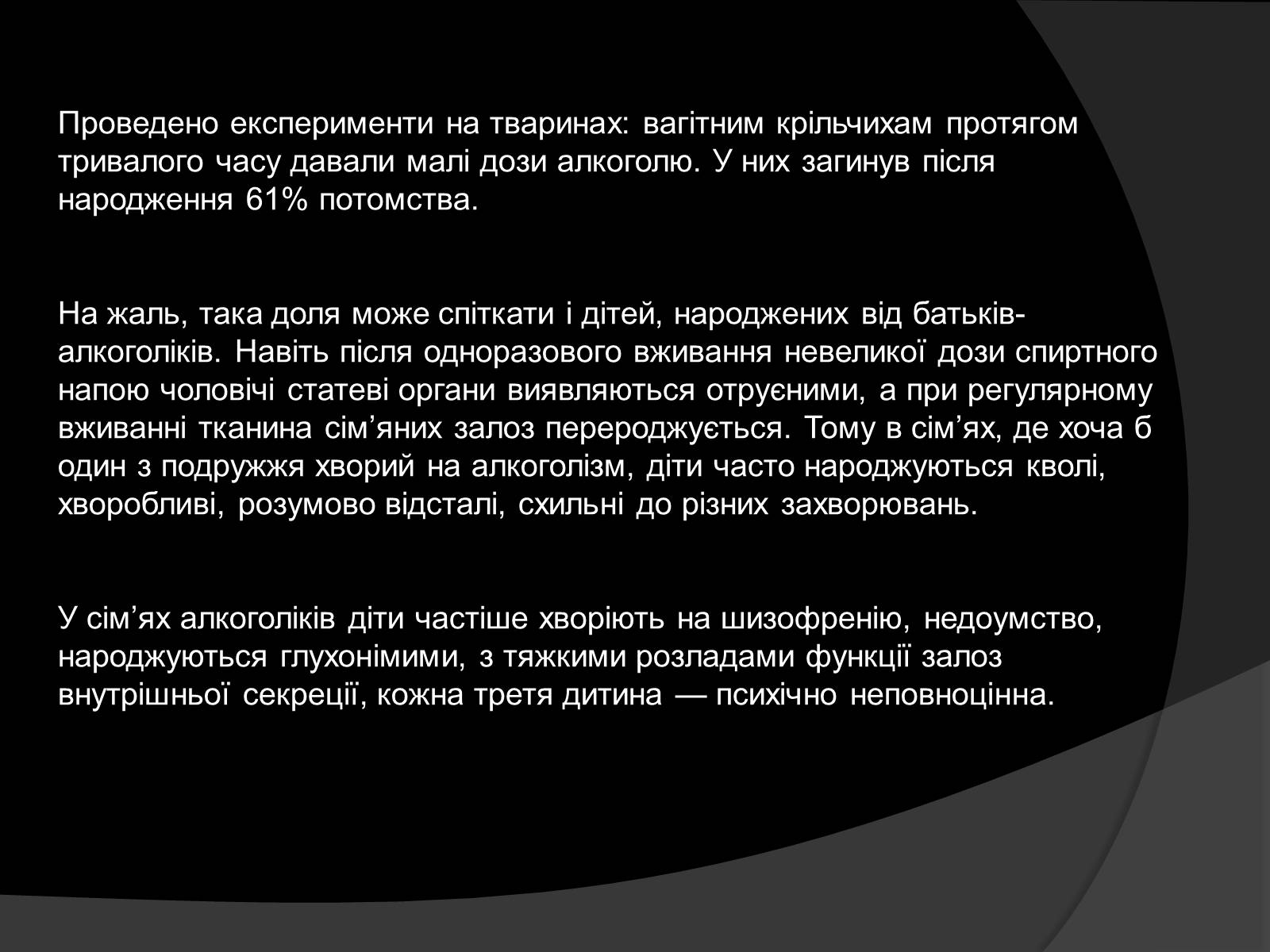 Проведено експерименти на тваринах: вагітним крільчихам протягом тривалого часу давали малі дози алкоголю. У них загинув після народження 61% потомства.

На жаль, така доля може спіткати і дітей, народжених від батьків-алкоголіків. Навіть після одноразового вживання невеликої дози спиртного напою чоловічі статеві органи виявляються отруєними, а при регулярному вживанні тканина сім’яних залоз перероджується. Тому в сім’ях, де хоча б один з подружжя хворий на алкоголізм, діти часто народжуються кволі, хворобливі, розумово відсталі, схильні до різних захворювань.

У сім’ях алкоголіків діти частіше хворіють на шизофренію, недоумство, народжуються глухонімими, з тяжкими розладами функції залоз внутрішньої секреції, кожна третя дитина — психічно неповноцінна.